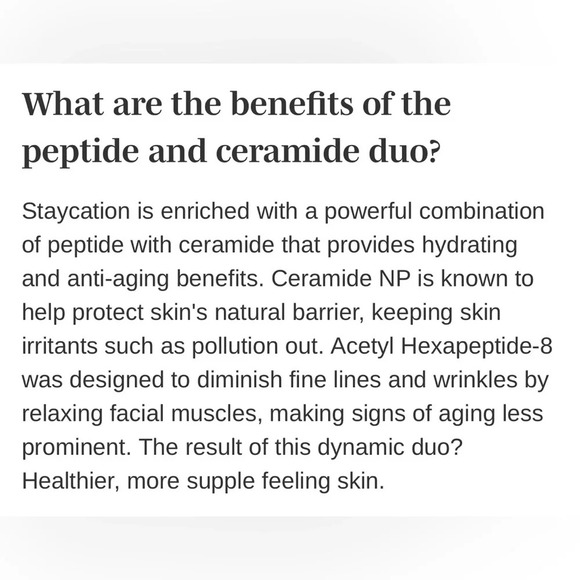 What are the benefits of the peptide and ceramide duo?

Staycation is enriched with a powerful combination of peptide with ceramide that provides hydrating and anti-aging benefits. Ceramide NP is known to help protect skin's natural barrier, keeping skin irritants such as pollution out. Acetyl Hexapeptide-8 was designed to diminish fine lines and wrinkles by relaxing facial muscles, making signs of aging less prominent. The result of this dynamic duo? Healthier, more supple feeling skin.